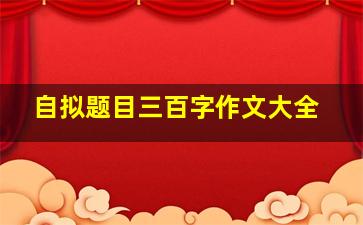 自拟题目三百字作文大全